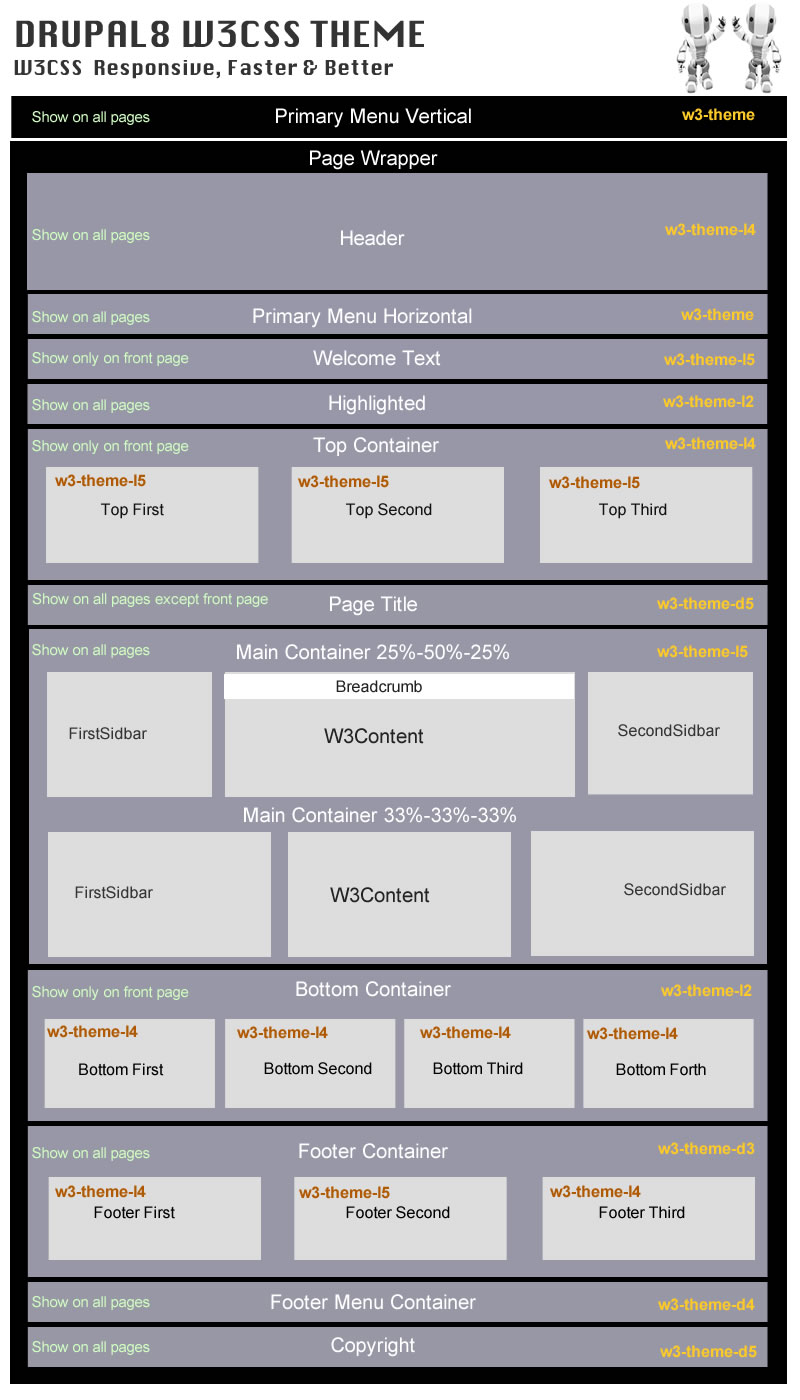 DRUPAL8 W3CSS THEME
W3CSS Responsive, Faster & Better

Show on all pages
Primary Menu Vertical
w3-theme

Page Wrapper

Show on all pages
Header
w3-theme-l4

Show on all pages
Primary Menu Horizontal
w3-theme

Show only on front page
Welcome Text
w3-theme-l5

Show on all pages
Highlighted
w3-theme-l2

Show only on front page
Top Container
w3-theme-l4

w3-theme-l5
Top First

w3-theme-l5
Top Second

w3-theme-l5
Top Third

Show on all pages except front page
Page Title
w3-theme-d5

Show on all pages
Main Container 25%-50%-25%
w3-theme-l5

FirstSidbar

Breadcrumb
W3Content

SecondSidbar

Main Container 33%-33%-33%

FirstSidbar

W3Content

SecondSidbar

Show only on front page
Bottom Container
w3-theme-l2

w3-theme-l4
Bottom First

w3-theme-l4
Bottom Second

w3-theme-l4
Bottom Third

w3-theme-l4
Bottom Forth

Show on all pages
Footer Container
w3-theme-d3

w3-theme-l4
Footer First

w3-theme-l5
Footer Second

w3-theme-l4
Footer Third

Show on all pages
Footer Menu Container
w3-theme-d4

Show on all pages
Copyright
w3-theme-d5